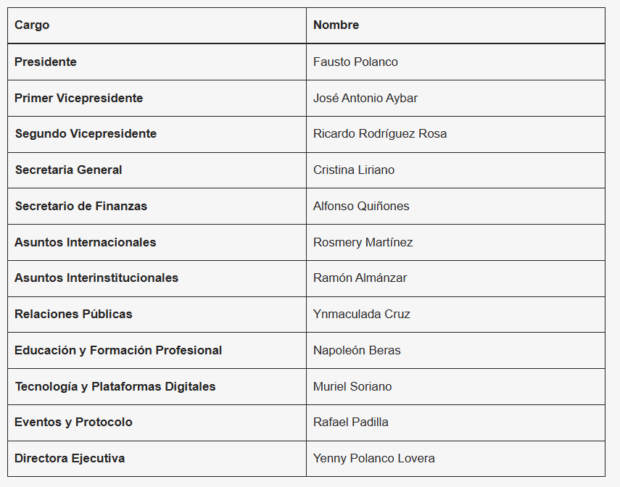 | Cargo | Nombre |
|---|---|
| Presidente | Fausto Polanco |
| Primer Vicepresidente | José Antonio Aybar |
| Segundo Vicepresidente | Ricardo Rodríguez Rosa |
| Secretaria General | Cristina Liriano |
| Secretario de Finanzas | Alfonso Quiñones |
| Asuntos Internacionales | Rosmery Martínez |
| Asuntos Interinstitucionales | Ramón Almánzar |
| Relaciones Públicas | Ynmaculada Cruz |
| Educación y Formación Profesional | Napoleón Beras |
| Tecnología y Plataformas Digitales | Muriel Soriano |
| Eventos y Protocolo | Rafael Padilla |
| Directora Ejecutiva | Yenny Polanco Lovera |